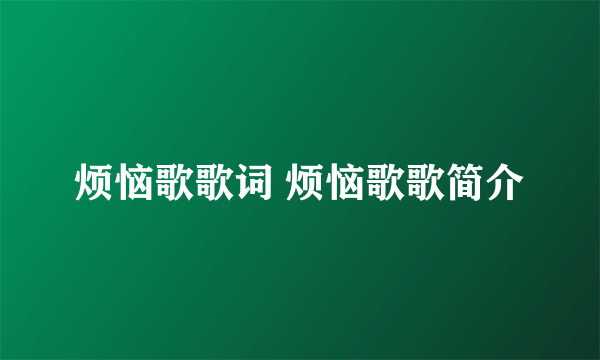 烦恼歌歌词 烦恼歌歌简介